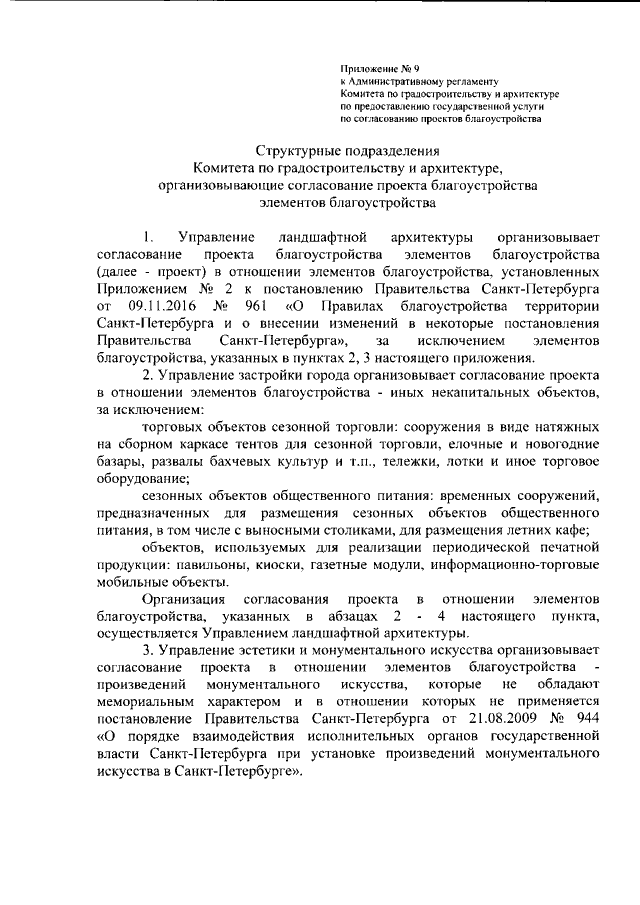 Приложение № 9
к Административному регламенту
Комитета по градостроительству и архитектуре
по предоставлению государственной услуги
по согласованию проектов благоустройства

Структурные подразделения
Комитета по градостроительству и архитектуре,
организовывающие согласование проекта благоустройства
элементов благоустройства

1. Управление ландшафтной архитектуры организовывает согласование проекта благоустройства элементов благоустройства (далее - проект) в отношении элементов благоустройства, установленных Приложением № 2 к постановлению Правительства Санкт-Петербурга от 09.11.2016 № 961 «О Правилах благоустройства территории Санкт-Петербурга и о внесении изменений в некоторые постановления Правительства Санкт-Петербурга», за исключением элементов благоустройства, указанных в пунктах 2, 3 настоящего приложения.

2. Управление застройки города организовывает согласование проекта в отношении элементов благоустройства - иных некапитальных объектов, за исключением:

торговых объектов сезонной торговли: сооружения в виде натяжных на сборном каркасе тентов для сезонной торговли, елочные и новогодние базары, развалы бахчевых культур и т.п., тележки, лотки и иное торговое оборудование;

сезонных объектов общественного питания: временных сооружений, предназначенных для размещения сезонных объектов общественного питания, в том числе с выносными столиками, для размещения летних кафе;

объектов, используемых для реализации периодической печатной продукции: павильоны, киоски, газетные модули, информационно-торговые мобильные объекты.

Организация согласования проекта в отношении элементов благоустройства, указанных в абзацах 2 - 4 настоящего пункта, осуществляется Управлением ландшафтной архитектуры.

3. Управление эстетики и монументального искусства организовывает согласование проекта в отношении элементов благоустройства - произведений монументального искусства, которые не обладают мемориальным характером и в отношении которых не применяется постановление Правительства Санкт-Петербурга от 21.08.2009 № 944 «О порядке взаимодействия исполнительных органов государственной власти Санкт-Петербурга при установке произведений монументального искусства в Санкт-Петербурге».